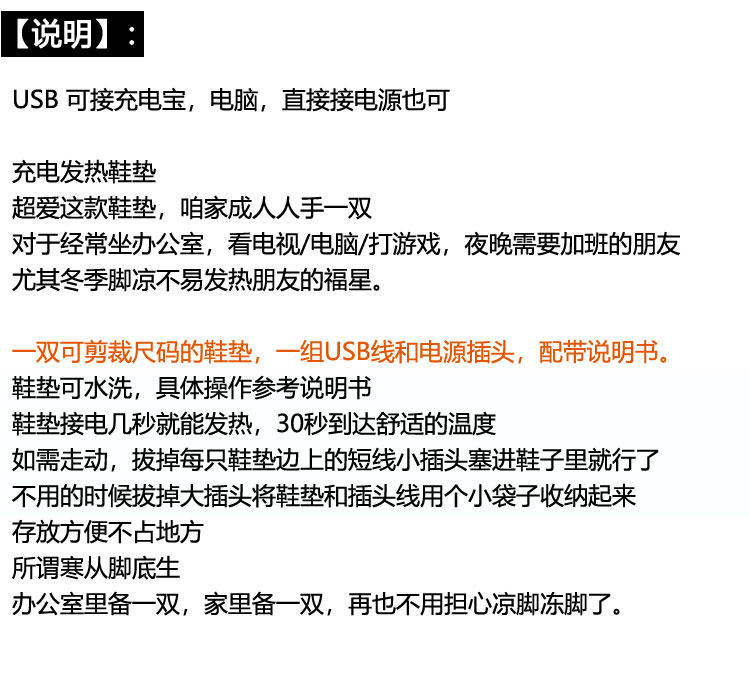 【说明】：

USB可接充电宝，电脑，直接接电源也可

充电发热鞋垫
超爱这款鞋垫，咱家成人人手一双
对于经常坐办公室，看电视/电脑/打游戏，夜晚需要加班的朋友
尤其冬季脚凉不易发热朋友的福星。

一双可剪裁尺码的鞋垫，一组USB线和电源插头，配带说明书。
鞋垫可水洗，具体操作参考说明书
鞋垫接电几秒就能发热，30秒到达舒适的温度
如需走动，拔掉每只鞋垫边上的短线小插头塞进鞋子里就行了
不用的时候拔掉大插头将鞋垫和插头线用个小袋子收纳起来
存放方便不占地方
所谓寒从脚底生
办公室里备一双，家里备一双，再也不用担心凉脚冻脚了。